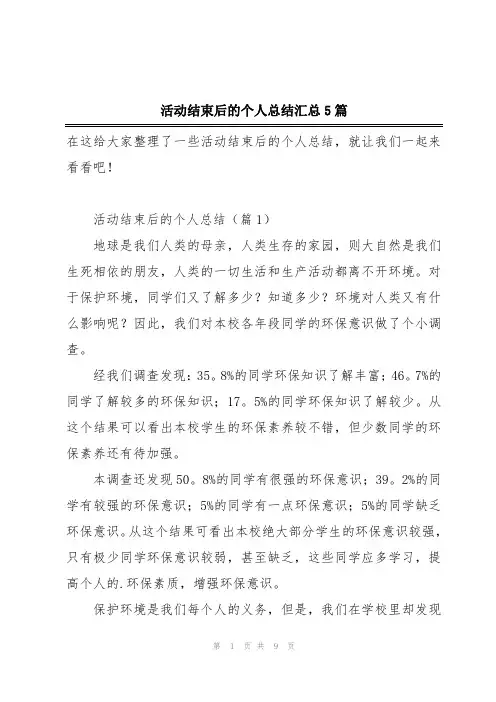 活动结束后的个人总结汇总5篇

在这给大家整理了一些活动结束后的个人总结，就让我们一起来看看吧！

活动结束后的个人总结（篇1）

地球是我们人类的母亲，人类生存的家园，则大自然是我们生死相依的朋友，人类的一切生活和生产活动都离不开环境。对于保护环境，同学们又了解多少？知道多少？环境对人类又有什么影响呢？因此，我们对本校各年段同学的环保意识做了个小调查。

经我们调查发现：35。8%的同学环保知识了解丰富；46。7%的同学了解较多的环保知识；17。5%的同学环保知识了解较少。从这个结果可以看出本校学生的环保素养较不错，但少数同学的环保素养还有待加强。

本调查还发现50。8%的同学有很强的环保意识；39。2%的同学有较强的环保意识；5%的同学有一点环保意识；5%的同学缺乏环保意识。从这个结果可看出本校绝大部分学生的环保意识较强，只有极少同学环保意识较弱，甚至缺乏，这些同学应多学习，提高个人的.环保素质，增强环保意识。

保护环境是我们每个人的义务，但是，我们在学校里却发现

第 1 页 共 9 页